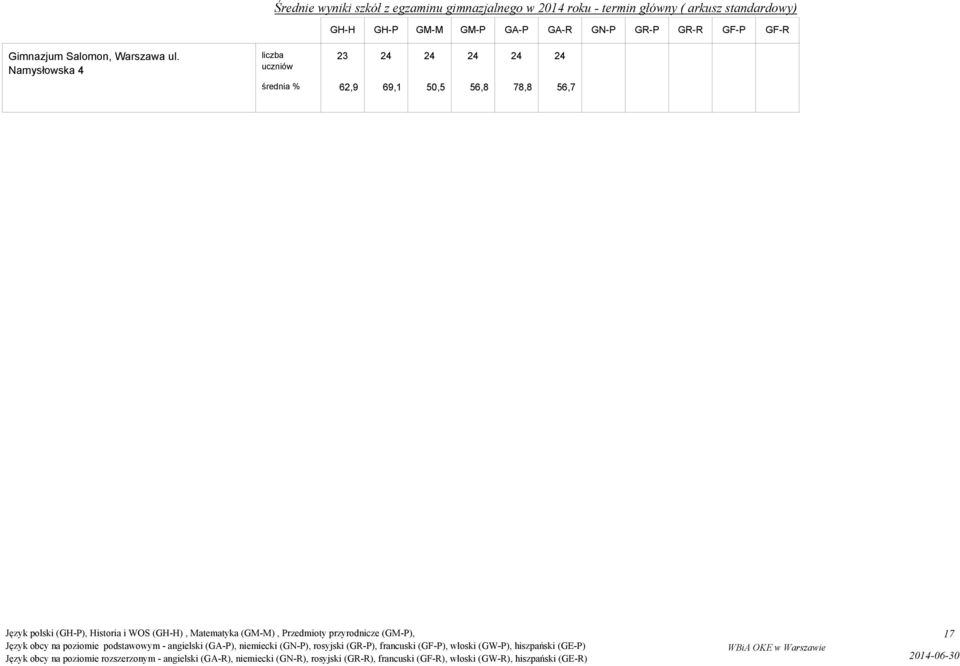 Średnie wyniki szkół z egzaminu gimnazjalnego w 2014 roku - termin główny ( arkusz standardowy)

| | | GH-H | GH-P | GM-M | GM-P | GA-P | GA-R | GN-P | GR-P | GR-R | GF-P | GF-R |
|---|---|---|---|---|---|---|---|---|---|---|---|---|
| Gimnazjum Salomon, Warszawa ul. Namysłowska 4 | liczba uczniów | 23 | 24 | 24 | 24 | 24 | 24 | | | | | |
| | średnia % | 62,9 | 69,1 | 50,5 | 56,8 | 78,8 | 56,7 | | | | | |

Język polski (GH-P), Historia i WOS (GH-H) , Matematyka (GM-M) , Przedmioty przyrodnicze (GM-P),
Język obcy na poziomie podstawowym - angielski (GA-P), niemiecki (GN-P), rosyjski (GR-P), francuski (GF-P), włoski (GW-P), hiszpański (GE-P)
Język obcy na poziomie rozszerzonym - angielski (GA-R), niemiecki (GN-R), rosyjski (GR-R), francuski (GF-R), włoski (GW-R), hiszpański (GE-R)

WBiA OKE w Warszawie

17

2014-06-30